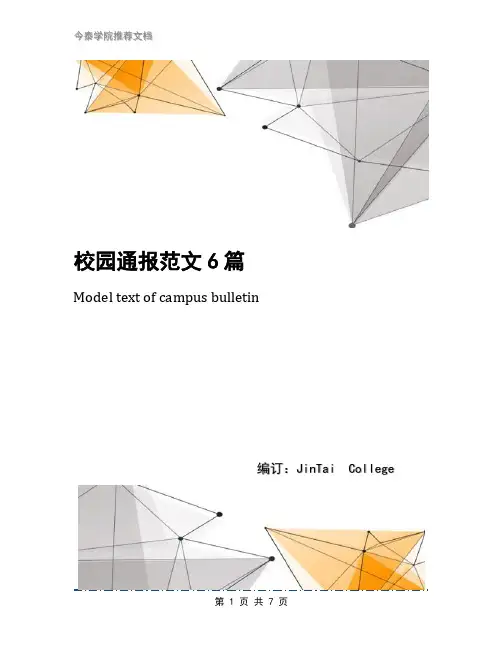 今泰学院推荐文档

校园通报范文 6 篇

Model text of campus bulletin

编订：JinTai College

第 1 页 共 7 页